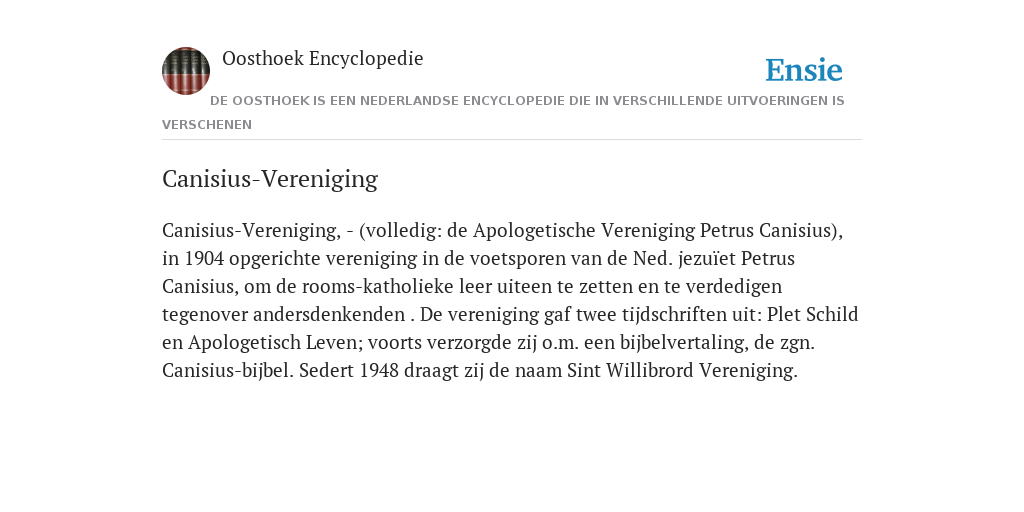 Oosthoek Encyclopedie

Ensie

DE OOSTHOEK IS EEN NEDERLANDSE ENCYCLOPEDIE DIE IN VERSCHILLENDE UITVOERINGEN IS VERSCHENEN

Canisius-Vereniging

Canisius-Vereniging, - (volledig: de Apologetische Vereniging Petrus Canisius), in 1904 opgerichte vereniging in de voetsporen van de Ned. jezuïet Petrus Canisius, om de rooms-katholieke leer uiteen te zetten en te verdedigen tegenover andersdenkenden . De vereniging gaf twee tijdschriften uit: Plet Schild en Apologetisch Leven; voorts verzorgde zij o.m. een bijbelvertaling, de zgn. Canisius-bijbel. Sedert 1948 draagt zij de naam Sint Willibrord Vereniging.